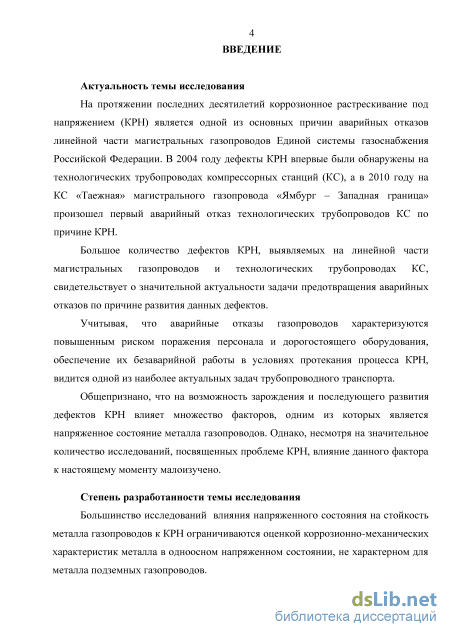 4
ВВЕДЕНИЕ

Актуальность темы исследования

На протяжении последних десятилетий коррозионное растрескивание под напряжением (КРН) является одной из основных причин аварийных отказов линейной части магистральных газопроводов Единой системы газоснабжения Российской Федерации. В 2004 году дефекты КРН впервые были обнаружены на технологических трубопроводах компрессорных станций (КС), а в 2010 году на КС «Таежная» магистрального газопровода «Ямбург – Западная граница» произошел первый аварийный отказ технологических трубопроводов КС по причине КРН.

Большое количество дефектов КРН, выявляемых на линейной части магистральных газопроводов и технологических трубопроводах КС, свидетельствует о значительной актуальности задачи предотвращения аварийных отказов по причине развития данных дефектов.

Учитывая, что аварийные отказы газопроводов характеризуются повышенным риском поражения персонала и дорогостоящего оборудования, обеспечение их безаварийной работы в условиях протекания процесса КРН, видится одной из наиболее актуальных задач трубопроводного транспорта.

Общепризнано, что на возможность зарождения и последующего развития дефектов КРН влияет множество факторов, одним из которых является напряженное состояние металла газопроводов. Однако, несмотря на значительное количество исследований, посвященных проблеме КРН, влияние данного фактора к настоящему моменту малоизучено.

Степень разработанности темы исследования

Большинство исследований влияния напряженного состояния на стойкость металла газопроводов к КРН ограничиваются оценкой коррозионно-механических характеристик металла в одноосном напряженном состоянии, не характерном для металла подземных газопроводов.

dsLib.net
библиотека диссертаций